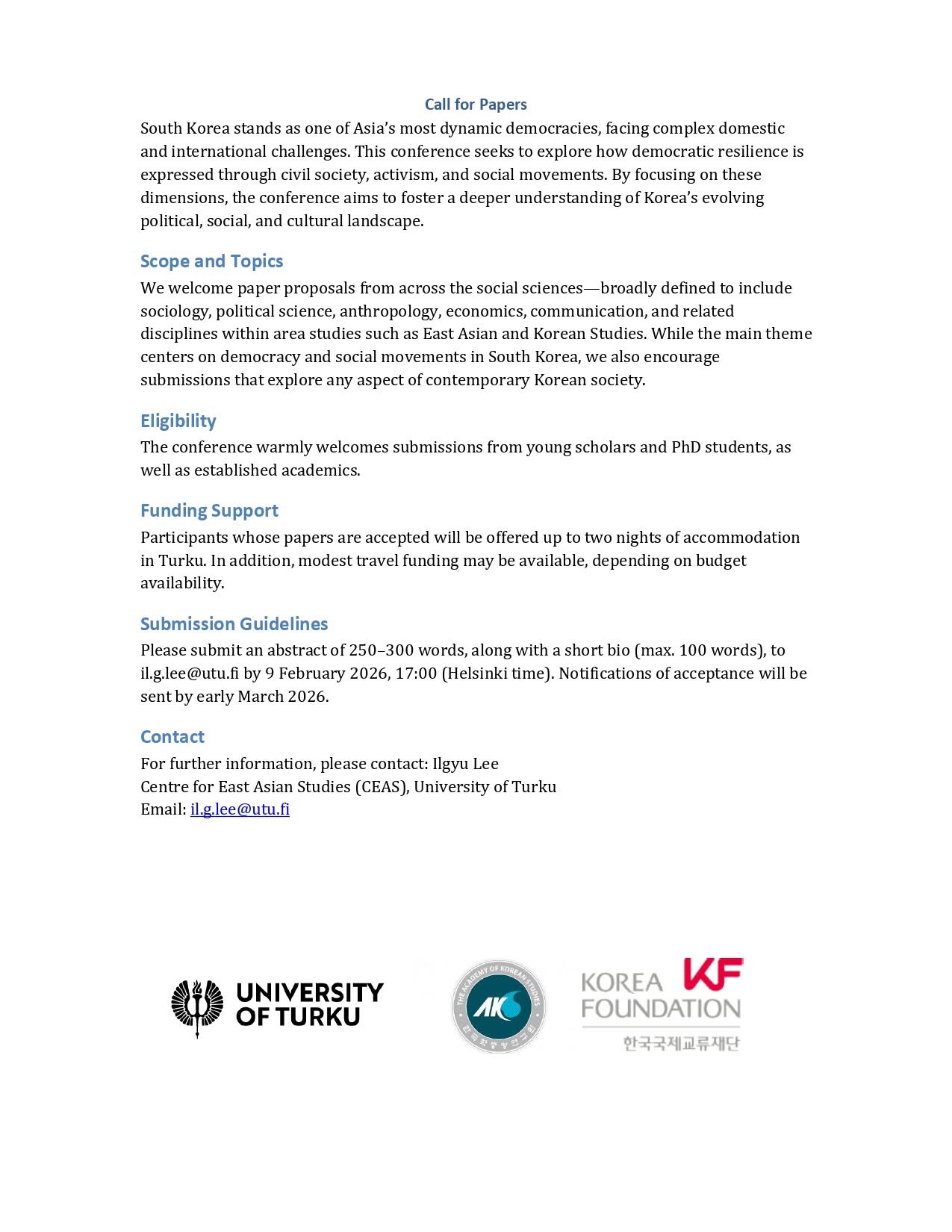 Call for Papers
South Korea stands as one of Asia's most dynamic democracies, facing complex domestic and international challenges. This conference seeks to explore how democratic resilience is expressed through civil society, activism, and social movements. By focusing on these dimensions, the conference aims to foster a deeper understanding of Korea's evolving political, social, and cultural landscape.

Scope and Topics
We welcome paper proposals from across the social sciences—broadly defined to include sociology, political science, anthropology, economics, communication, and related disciplines within area studies such as East Asian and Korean Studies. While the main theme centers on democracy and social movements in South Korea, we also encourage submissions that explore any aspect of contemporary Korean society.

Eligibility
The conference warmly welcomes submissions from young scholars and PhD students, as well as established academics.

Funding Support
Participants whose papers are accepted will be offered up to two nights of accommodation in Turku. In addition, modest travel funding may be available, depending on budget availability.

Submission Guidelines
Please submit an abstract of 250–300 words, along with a short bio (max. 100 words), to il.g.lee@utu.fi by 9 February 2026, 17:00 (Helsinki time). Notifications of acceptance will be sent by early March 2026.

Contact
For further information, please contact: Ilgyu Lee
Centre for East Asian Studies (CEAS), University of Turku
Email: il.g.lee@utu.fi

UNIVERSITY OF TURKU

THE ACADEMY OF KOREAN STUDIES
AKS
한국학중앙연구원

KOREA FOUNDATION
KF
한국국제교류재단